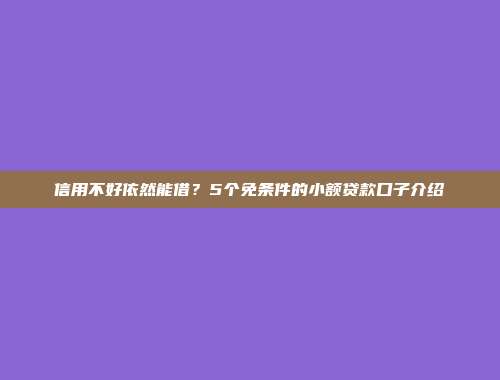 信用不好依然能借？5个免条件的小额贷款口子介绍